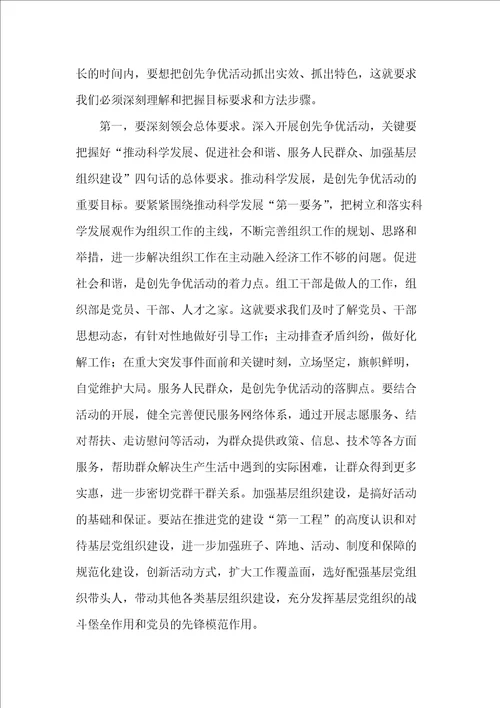 长的时间内，要想把创先争优活动抓出实效、抓出特色，这就要求我们必须深刻理解和把握目标要求和方法步骤。

第一，要深刻领会总体要求。深入开展创先争优活动，关键要把握好“推动科学发展、促进社会和谐、服务人民群众、加强基层组织建设”四句话的总体要求。推动科学发展，是创先争优活动的重要目标。要紧紧围绕推动科学发展“第一要务”，把树立和落实科学发展观作为组织工作的主线，不断完善组织工作的规划、思路和举措，进一步解决组织工作在主动融入经济工作不够的问题。促进社会和谐，是创先争优活动的着力点。组工干部是做人的工作，组织部是党员、干部、人才之家。这就要求我们及时了解党员、干部思想动态，有针对性地做好引导工作；主动排查矛盾纠纷，做好化解工作；在重大突发事件面前和关键时刻，立场坚定，旗帜鲜明，自觉维护大局。服务人民群众，是创先争优活动的落脚点。要结合活动的开展，健全完善便民服务网络体系，通过开展志愿服务、结对帮扶、走访慰问等活动，为群众提供政策、信息、技术等各方面服务，帮助群众解决生产生活中遇到的实际困难，让群众得到更多实惠，进一步密切党群干群关系。加强基层组织建设，是搞好活动的基础和保证。要站在推进党的建设“第一工程”的高度认识和对待基层党组织建设，进一步加强班子、阵地、活动、制度和保障的规范化建设，创新活动方式，扩大工作覆盖面，选好配强基层党组织带头人，带动其他各类基层组织建设，充分发挥基层党组织的战斗堡垒作用和党员的先锋模范作用。